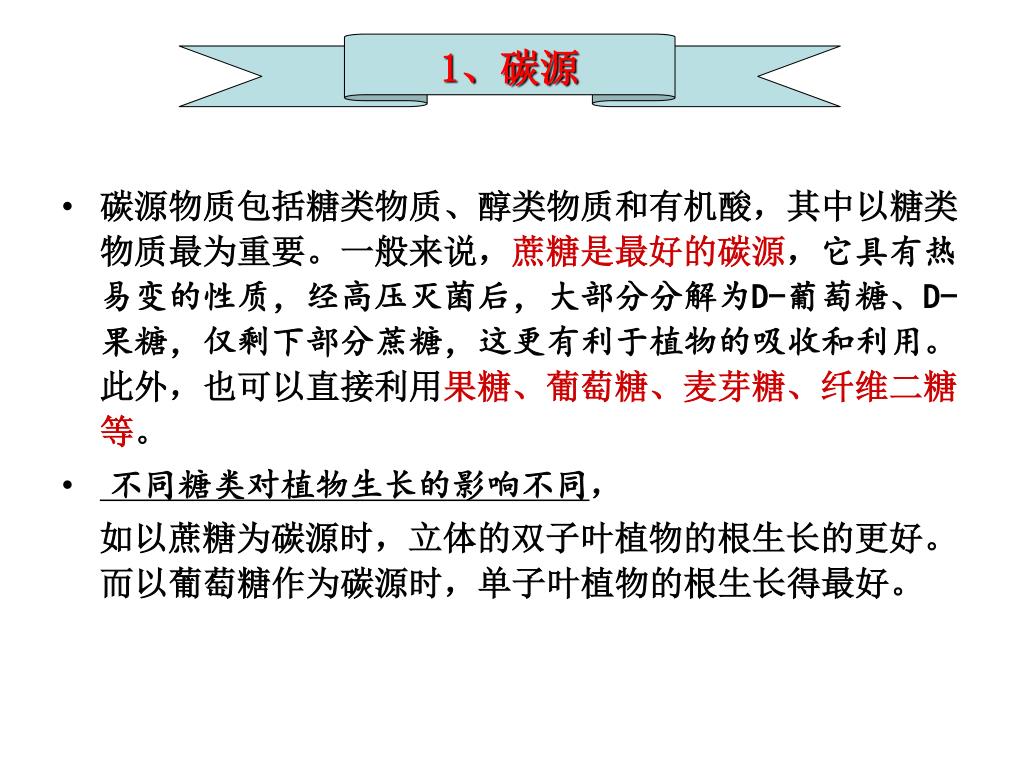 1、碳源

• 碳源物质包括糖类物质、醇类物质和有机酸，其中以糖类物质最为重要。一般来说，蔗糖是最好的碳源，它具有热易变的性质，经高压灭菌后，大部分分解为D-葡萄糖、D-果糖，仅剩下部分蔗糖，这更有利于植物的吸收和利用。此外，也可以直接利用果糖、葡萄糖、麦芽糖、纤维二糖等。

• 不同糖类对植物生长的影响不同，

如以蔗糖为碳源时，立体的双子叶植物的根生长的更好。而以葡萄糖作为碳源时，单子叶植物的根生长得最好。